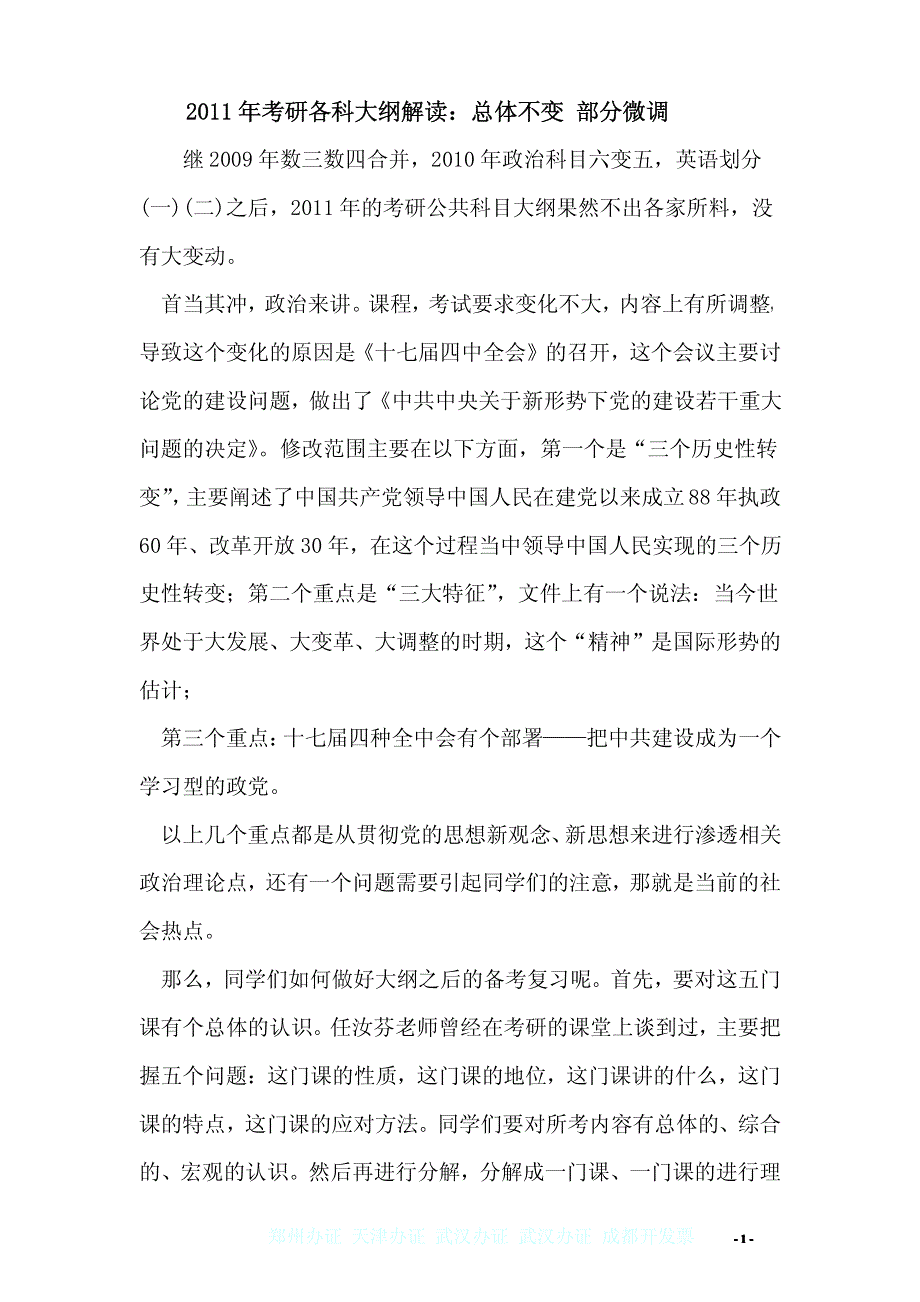 2011年考研各科大纲解读：总体不变 部分微调

继2009年数三数四合并，2010年政治科目六变五，英语划分(一)(二)之后，2011年的考研公共科目大纲果然不出各家所料，没有大变动。

首当其冲，政治来讲。课程，考试要求变化不大，内容上有所调整,导致这个变化的原因是《十七届四中全会》的召开，这个会议主要讨论党的建设问题，做出了《中共中央关于新形势下党的建设若干重大问题的决定》。修改范围主要在以下方面，第一个是“三个历史性转变”,主要阐述了中国共产党领导中国人民在建党以来成立88年执政60年、改革开放30年，在这个过程当中领导中国人民实现的三个历史性转变；第二个重点是“三大特征”，文件上有一个说法：当今世界处于大发展、大变革、大调整的时期，这个“精神”是国际形势的估计；

第三个重点：十七届四种全中会有个部署——把中共建设成为一个学习型的政党。

以上几个重点都是从贯彻党的思想新观念、新思想来进行渗透相关政治理论点，还有一个问题需要引起同学们的注意，那就是当前的社会热点。

那么，同学们如何做好大纲之后的备考复习呢。首先，要对这五门课有个总体的认识。任汝芬老师曾经在考研的课堂上谈到过，主要把握五个问题：这门课的性质，这门课的地位，这门课讲的什么，这门课的特点，这门课的应对方法。同学们要对所考内容有总体的、综合的、宏观的认识。然后再进行分解，分解成一门课、一门课的进行理

郑州办证 天津办证 武汉办证 武汉办证 成都开发票

-1-